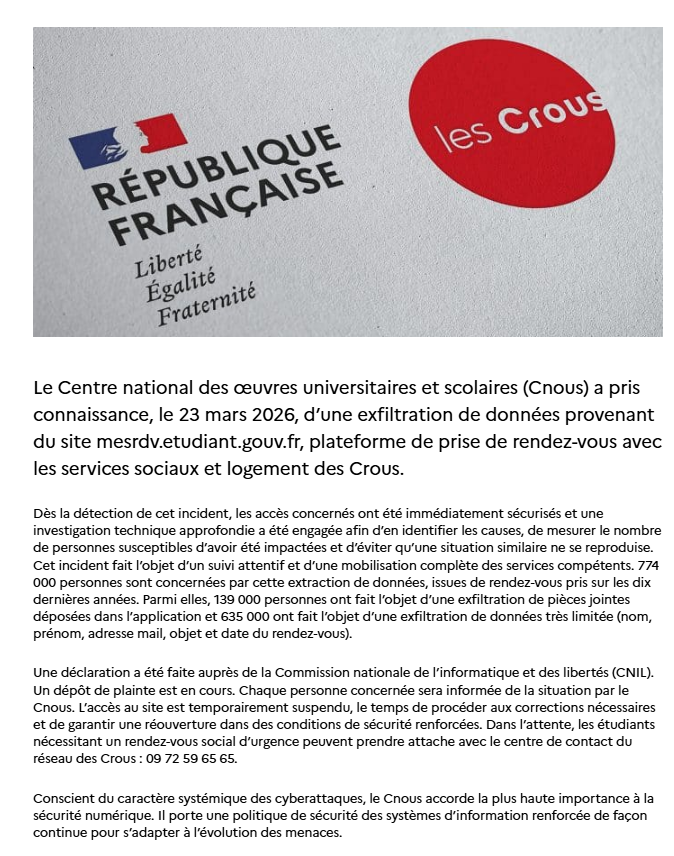 RÉPUBLIQUE FRANÇAISE
Liberté
Égalité
Fraternité

les Crous

Le Centre national des œuvres universitaires et scolaires (Cnous) a pris connaissance, le 23 mars 2026, d'une exfiltration de données provenant du site mesrdv.etudiant.gouv.fr, plateforme de prise de rendez-vous avec les services sociaux et logement des Crous.

Dès la détection de cet incident, les accès concernés ont été immédiatement sécurisés et une investigation technique approfondie a été engagée afin d'en identifier les causes, de mesurer le nombre de personnes susceptibles d'avoir été impactées et d'éviter qu'une situation similaire ne se reproduise. Cet incident fait l'objet d'un suivi attentif et d'une mobilisation complète des services compétents. 774 000 personnes sont concernées par cette extraction de données, issues de rendez-vous pris sur les dix dernières années. Parmi elles, 139 000 personnes ont fait l'objet d'une exfiltration de pièces jointes déposées dans l'application et 635 000 ont fait l'objet d'une exfiltration de données très limitée (nom, prénom, adresse mail, objet et date du rendez-vous).

Une déclaration a été faite auprès de la Commission nationale de l'informatique et des libertés (CNIL). Un dépôt de plainte est en cours. Chaque personne concernée sera informée de la situation par le Cnous. L'accès au site est temporairement suspendu, le temps de procéder aux corrections nécessaires et de garantir une réouverture dans des conditions de sécurité renforcées. Dans l'attente, les étudiants nécessitant un rendez-vous social d'urgence peuvent prendre attache avec le centre de contact du réseau des Crous : 09 72 59 65 65.

Conscient du caractère systémique des cyberattaques, le Cnous accorde la plus haute importance à la sécurité numérique. Il porte une politique de sécurité des systèmes d'information renforcée de façon continue pour s'adapter à l'évolution des menaces.